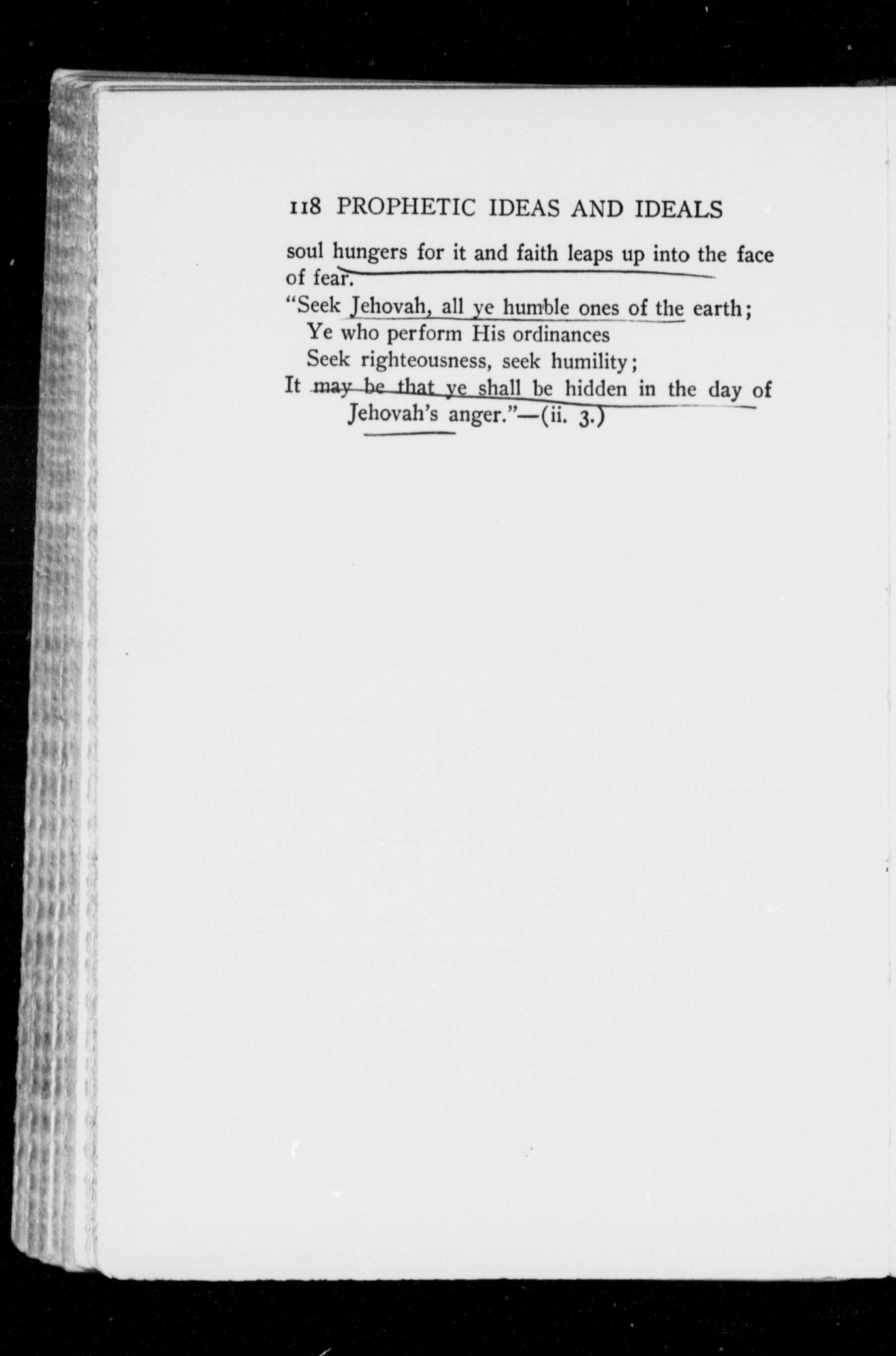 118 PROPHETIC IDEAS AND IDEALS

soul hungers for it and faith leaps up into the face of fear.

"Seek Jehovah, all ye humble ones of the earth;
Ye who perform His ordinances
Seek righteousness, seek humility;
It may be that ye shall be hidden in the day of Jehovah's anger."—(ii. 3.)